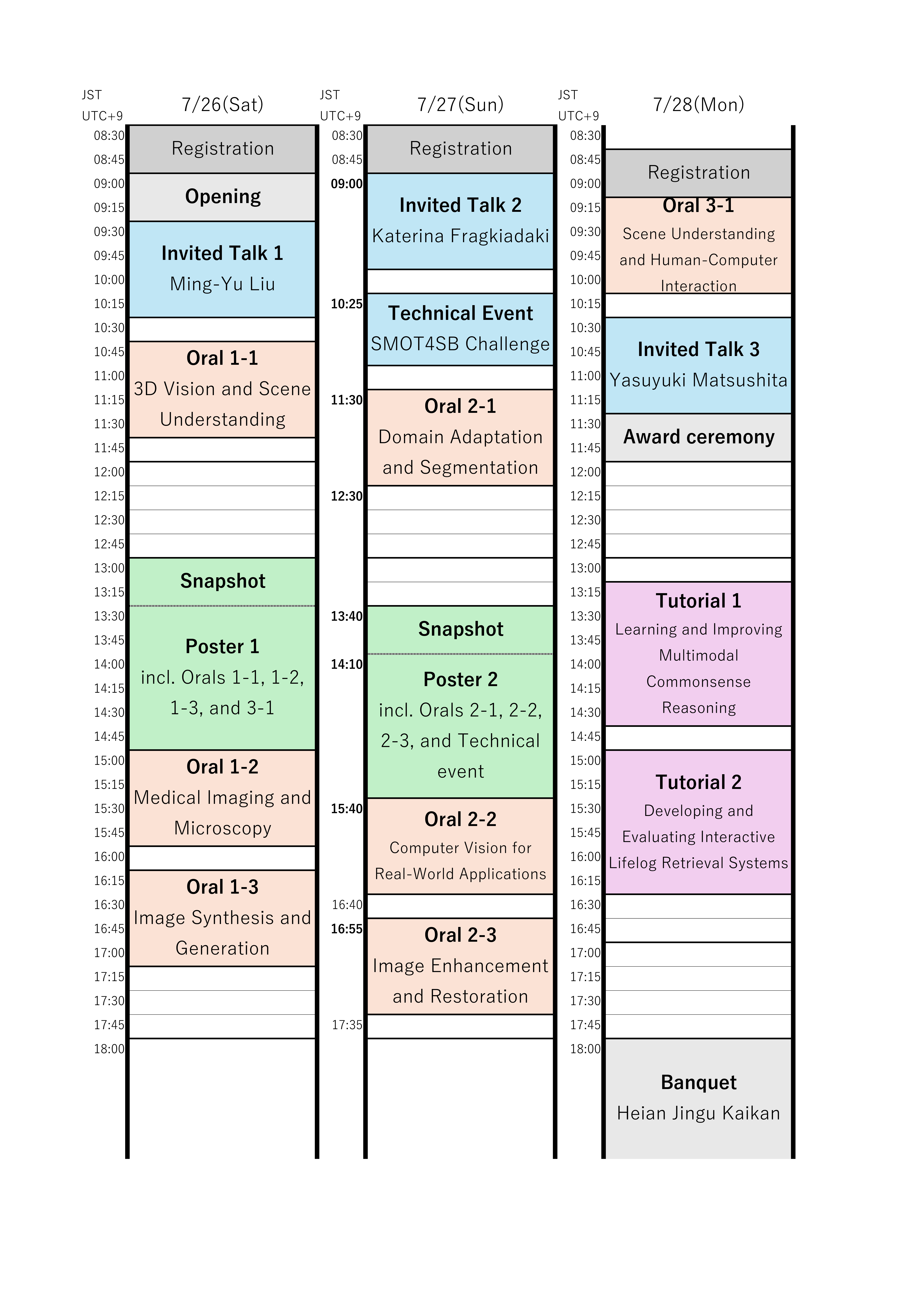 JST
UTC+9

7/26(Sat)

08:30
08:45
09:00
09:15
09:30
09:45
10:00
10:15
10:30
10:45
11:00
11:15
11:30
11:45
12:00
12:15
12:30
12:45
13:00
13:15
13:30
13:45
14:00
14:15
14:30
14:45
15:00
15:15
15:30
15:45
16:00
16:15
16:30
16:45
17:00
17:15
17:30
17:45
18:00

Registration

Opening

Invited Talk 1
Ming-Yu Liu

Oral 1-1
3D Vision and Scene Understanding

Snapshot

Poster 1
incl. Orals 1-1, 1-2, 1-3, and 3-1

Oral 1-2
Medical Imaging and Microscopy

Oral 1-3
Image Synthesis and Generation

JST
UTC+9

7/27(Sun)

08:30
08:45
09:00
10:25
11:30
12:30
13:40
14:10
15:40
16:40
16:55
17:35

Registration

Invited Talk 2
Katerina Fragkiadaki

Technical Event
SMOT4SB Challenge

Oral 2-1
Domain Adaptation and Segmentation

Snapshot

Poster 2
incl. Orals 2-1, 2-2, 2-3, and Technical event

Oral 2-2
Computer Vision for Real-World Applications

Oral 2-3
Image Enhancement and Restoration

JST
UTC+9

7/28(Mon)

08:30
08:45
09:00
09:15
09:30
09:45
10:00
10:15
10:30
10:45
11:00
11:15
11:30
11:45
12:00
12:15
12:30
12:45
13:00
13:15
13:30
13:45
14:00
14:15
14:30
14:45
15:00
15:15
15:30
15:45
16:00
16:15
16:30
16:45
17:00
17:15
17:30
17:45
18:00

Registration

Oral 3-1
Scene Understanding and Human-Computer Interaction

Invited Talk 3
Yasuyuki Matsushita

Award ceremony

Tutorial 1
Learning and Improving Multimodal Commonsense Reasoning

Tutorial 2
Developing and Evaluating Interactive Lifelog Retrieval Systems

Banquet
Heian Jingu Kaikan